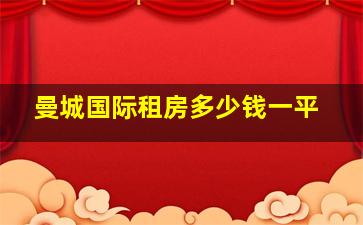 曼城国际租房多少钱一平